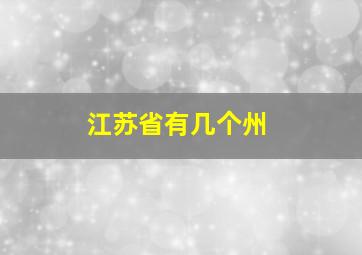 江苏省有几个州